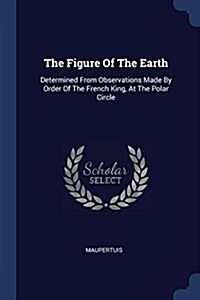 The Figure Of The Earth

Determined From Observations Made By Order Of The French King, At The Polar Circle

Scholar SELECT

MAUPERTUIS